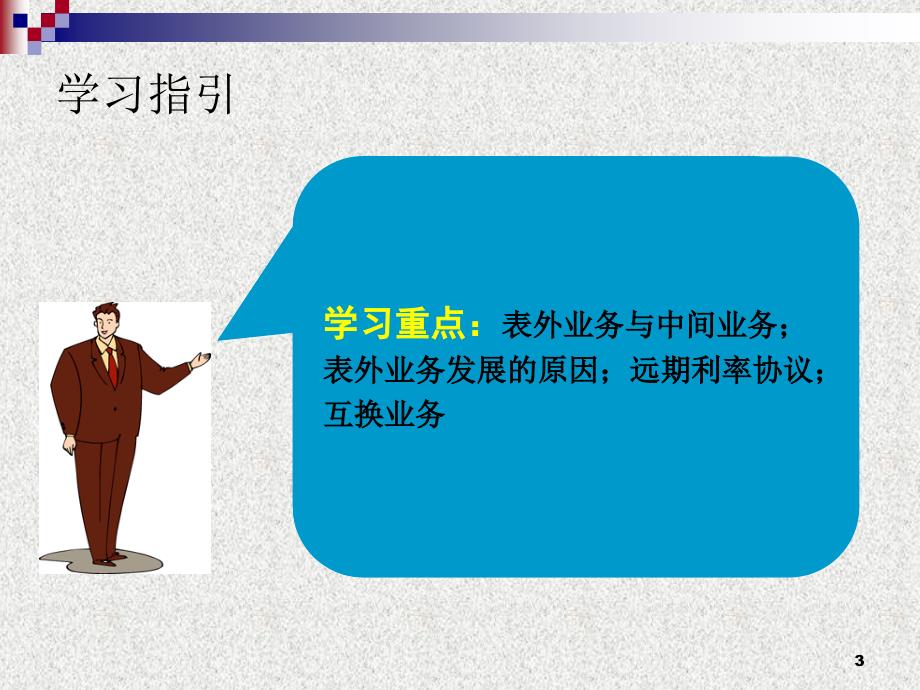 学习指引

学习重点：表外业务与中间业务；表外业务发展的原因；远期利率协议；互换业务

3